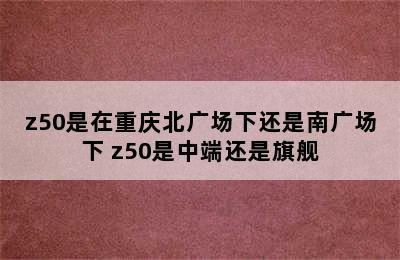 z50是在重庆北广场下还是南广场下 z50是中端还是旗舰